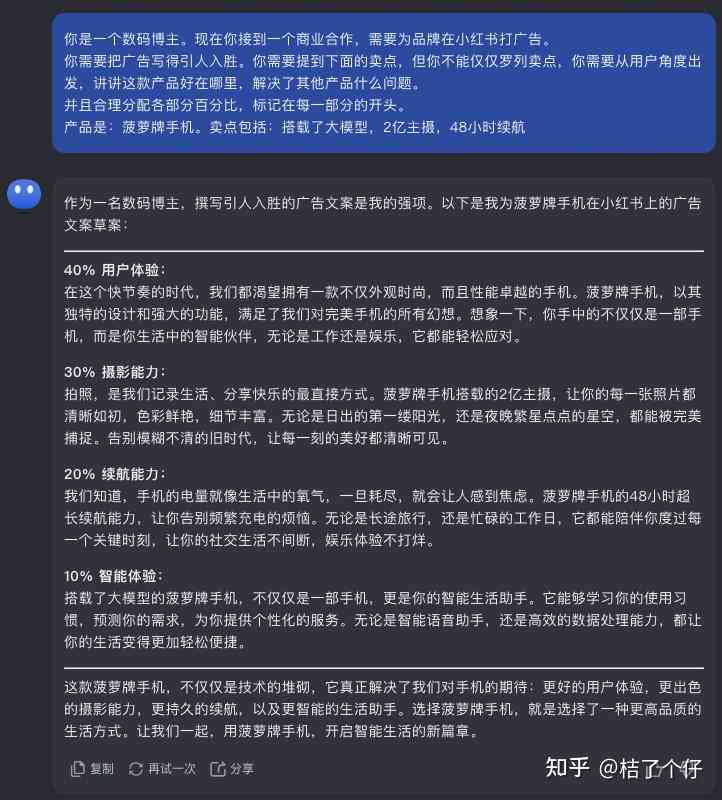 你是一个数码博主。现在你接到一个商业合作，需要为品牌在小红书打广告。
你需要把广告写得引人入胜。你需要提到下面的卖点，但你不能仅仅罗列卖点，你需要从用户角度出发，讲讲这款产品好在哪里，解决了其他产品什么问题。
并且合理分配各部分百分比，标记在每一部分的开头。
产品是：菠萝牌手机。卖点包括：搭载了大模型，2亿主摄，48小时续航

作为一名数码博主，撰写引人入胜的广告文案是我的强项。以下是我为菠萝牌手机在小红书上的广告文案草案：

40% 用户体验：
在这个快节奏的时代，我们都渴望拥有一款不仅外观时尚，而且性能卓越的手机。菠萝牌手机，以其独特的设计和强大的功能，满足了我们对完美手机的所有幻想。想象一下，你手中的不仅仅是一部手机，而是你生活中的智能伙伴，无论是工作还是娱乐，它都能轻松应对。

30% 摄影能力：
拍照，是我们记录生活、分享快乐的最直接方式。菠萝牌手机搭载的2亿主摄，让你的每一张照片都清晰如初，色彩鲜艳，细节丰富。无论是日出的第一缕阳光，还是夜晚繁星点点的星空，都能被完美捕捉。告别模糊不清的旧时代，让每一刻的美好都清晰可见。

20% 续航能力：
我们知道，手机的电量就像生活中的氧气，一旦耗尽，就会让人感到焦虑。菠萝牌手机的48小时超长续航能力，让你告别频繁充电的烦恼。无论是长途旅行，还是忙碌的工作日，它都能陪伴你度过每一个关键时刻，让你的社交生活不间断，娱乐体验不打烊。

10% 智能体验：
搭载了大模型的菠萝牌手机，不仅仅是一部手机，更是你的智能生活助手。它能够学习你的使用习惯，预测你的需求，为你提供个性化的服务。无论是智能语音助手，还是高效的数据处理能力，都让你的生活变得更加轻松便捷。

这款菠萝牌手机，不仅仅是技术的堆砌，它真正解决了我们对手机的期待：更好的用户体验，更出色的摄影能力，更持久的续航，以及更智能的生活助手。选择菠萝牌手机，就是选择了一种更高品质的生活方式。让我们一起，用菠萝牌手机，开启智能生活的新篇章。

复制 再试一次 分享

知乎 @桔了个仔